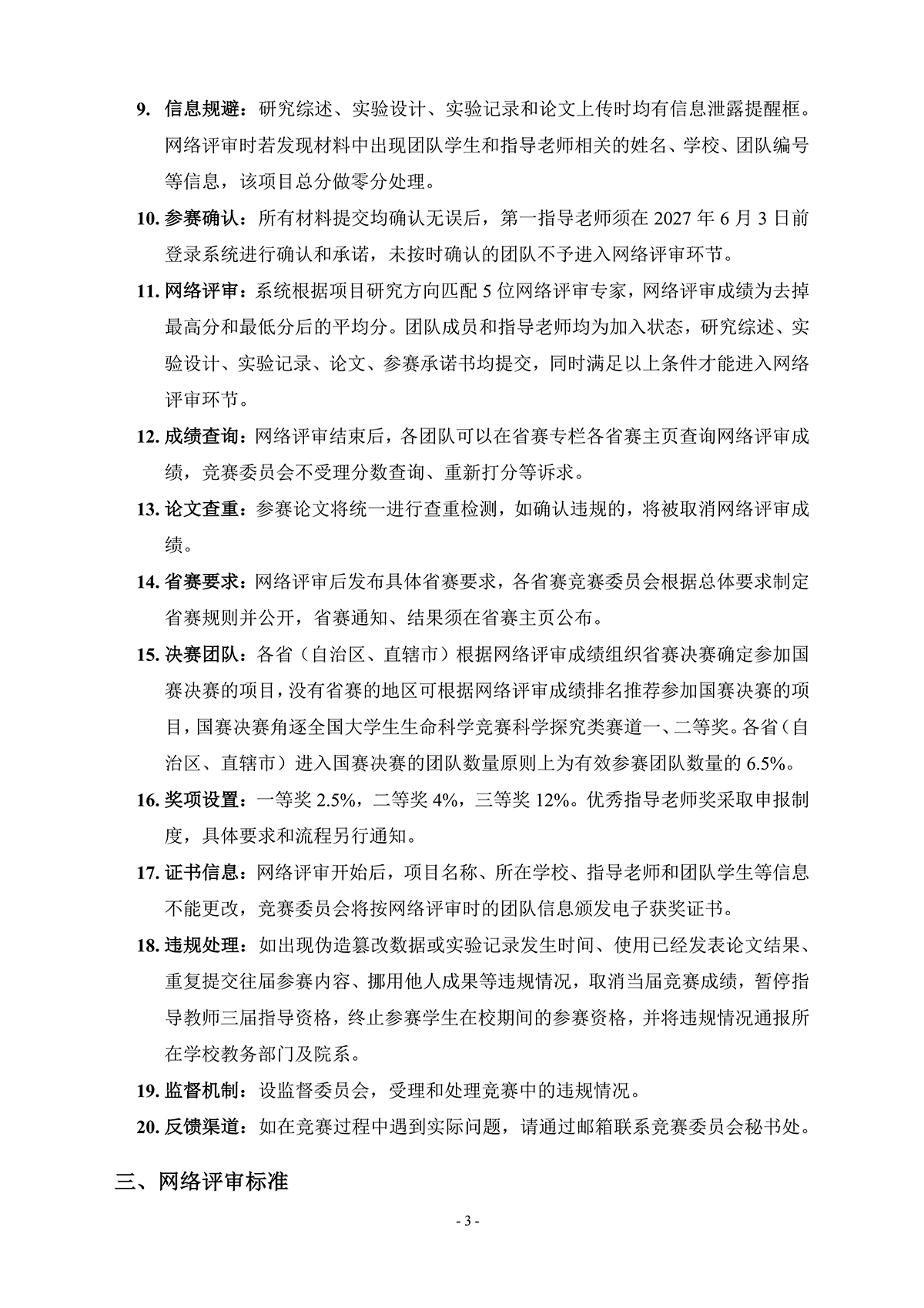 9. 信息规避：研究综述、实验设计、实验记录和论文上传时均有信息泄露提醒框。网络评审时若发现材料中出现团队学生和指导老师相关的姓名、学校、团队编号等信息，该项目总分做零分处理。

10. 参赛确认：所有材料提交均确认无误后，第一指导老师须在 2027 年 6 月 3 日前登录系统进行确认和承诺，未按时确认的团队不予进入网络评审环节。

11. 网络评审：系统根据项目研究方向匹配 5 位网络评审专家，网络评审成绩为去掉最高分和最低分后的平均分。团队成员和指导老师均为加入状态，研究综述、实验设计、实验记录、论文、参赛承诺书均提交，同时满足以上条件才能进入网络评审环节。

12. 成绩查询：网络评审结束后，各团队可以在省赛专栏各省赛主页查询网络评审成绩，竞赛委员会不受理分数查询、重新打分等诉求。

13. 论文查重：参赛论文将统一进行查重检测，如确认违规的，将被取消网络评审成绩。

14. 省赛要求：网络评审后发布具体省赛要求，各省赛竞赛委员会根据总体要求制定省赛规则并公开，省赛通知、结果须在省赛主页公布。

15. 决赛团队：各省（自治区、直辖市）根据网络评审成绩组织省赛决赛确定参加国赛决赛的项目，没有省赛的地区可根据网络评审成绩排名推荐参加国赛决赛的项目，国赛决赛角逐全国大学生生命科学竞赛科学探究类赛道一、二等奖。各省（自治区、直辖市）进入国赛决赛的团队数量原则上为有效参赛团队数量的 6.5%。

16. 奖项设置：一等奖 2.5%，二等奖 4%，三等奖 12%。优秀指导老师奖采取申报制度，具体要求和流程另行通知。

17. 证书信息：网络评审开始后，项目名称、所在学校、指导老师和团队学生等信息不能更改，竞赛委员会将按网络评审时的团队信息颁发电子获奖证书。

18. 违规处理：如出现伪造篡改数据或实验记录发生时间、使用已经发表论文结果、重复提交往届参赛内容、挪用他人成果等违规情况，取消当届竞赛成绩，暂停指导教师三届指导资格，终止参赛学生在校期间的参赛资格，并将违规情况通报所在学校教务部门及院系。

19. 监督机制：设监督委员会，受理和处理竞赛中的违规情况。

20. 反馈渠道：如在竞赛过程中遇到实际问题，请通过邮箱联系竞赛委员会秘书处。

三、网络评审标准

- 3 -